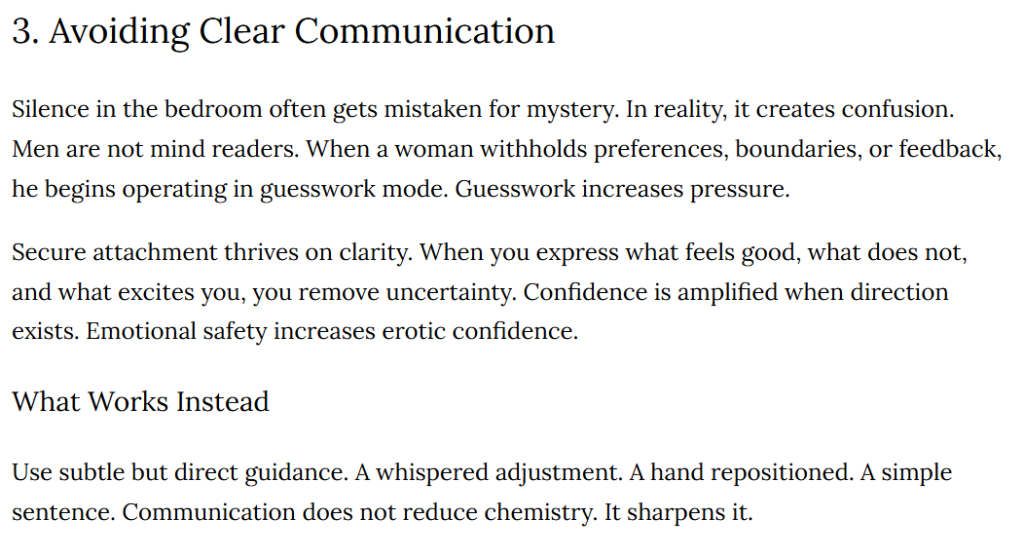 3. Avoiding Clear Communication

Silence in the bedroom often gets mistaken for mystery. In reality, it creates confusion. Men are not mind readers. When a woman withholds preferences, boundaries, or feedback, he begins operating in guesswork mode. Guesswork increases pressure.

Secure attachment thrives on clarity. When you express what feels good, what does not, and what excites you, you remove uncertainty. Confidence is amplified when direction exists. Emotional safety increases erotic confidence.

What Works Instead

Use subtle but direct guidance. A whispered adjustment. A hand repositioned. A simple sentence. Communication does not reduce chemistry. It sharpens it.